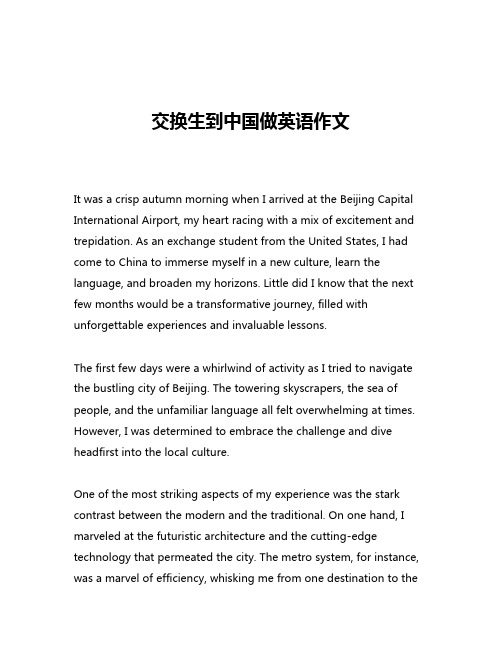 交换生到中国做英语作文

It was a crisp autumn morning when I arrived at the Beijing Capital International Airport, my heart racing with a mix of excitement and trepidation. As an exchange student from the United States, I had come to China to immerse myself in a new culture, learn the language, and broaden my horizons. Little did I know that the next few months would be a transformative journey, filled with unforgettable experiences and invaluable lessons.

The first few days were a whirlwind of activity as I tried to navigate the bustling city of Beijing. The towering skyscrapers, the sea of people, and the unfamiliar language all felt overwhelming at times. However, I was determined to embrace the challenge and dive headfirst into the local culture.

One of the most striking aspects of my experience was the stark contrast between the modern and the traditional. On one hand, I marveled at the futuristic architecture and the cutting-edge technology that permeated the city. The metro system, for instance, was a marvel of efficiency, whisking me from one destination to the